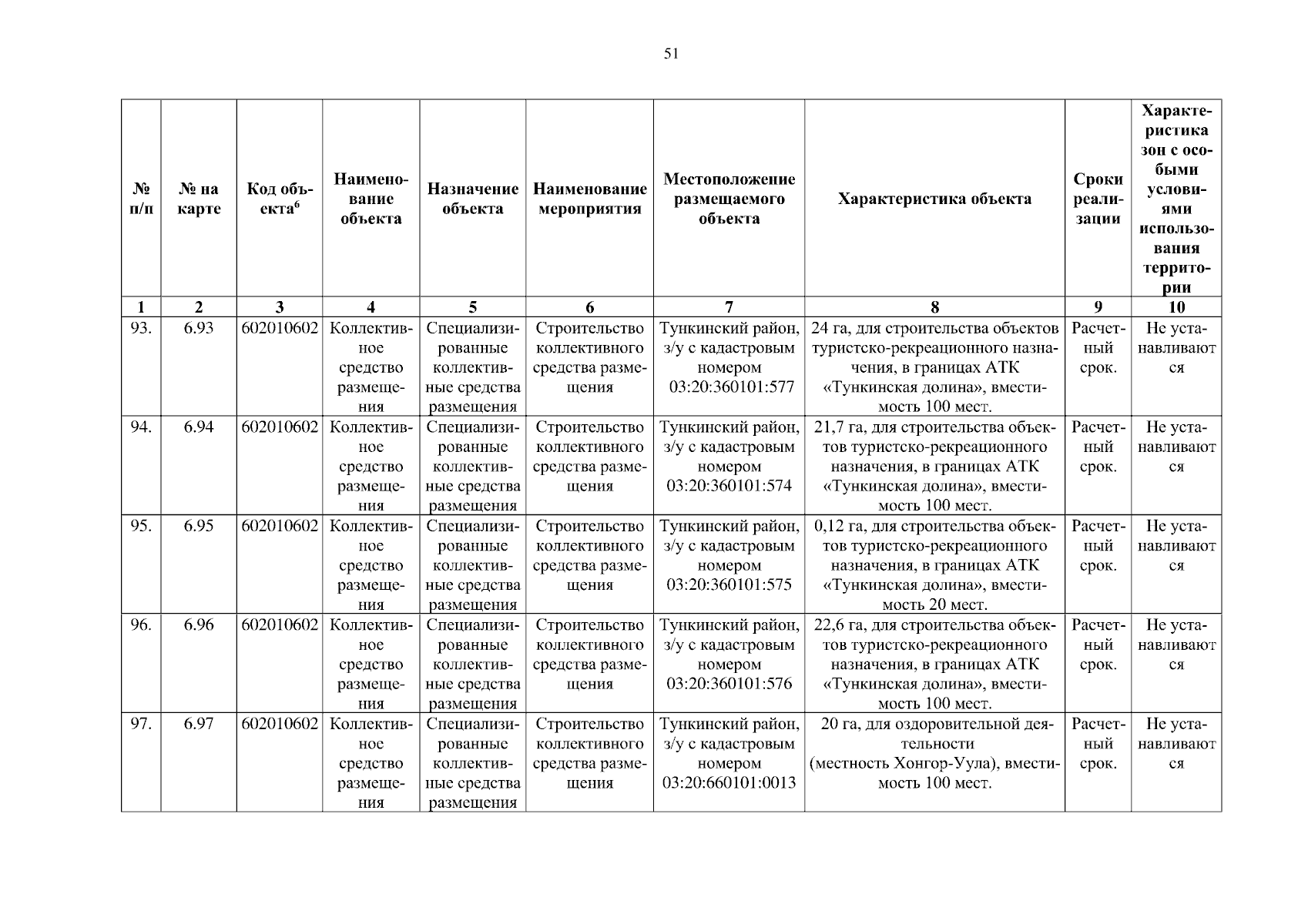 51

| № п/п | № на карте | Код объекта$^6$ | Наименование объекта | Назначение объекта | Наименование мероприятия | Местоположение размещаемого объекта | Характеристика объекта | Сроки реализации | Характеристика зон с особыми условиями использования территории |
|---|---|---|---|---|---|---|---|---|---|
| 1 | 2 | 3 | 4 | 5 | 6 | 7 | 8 | 9 | 10 |
| 93. | 6.93 | 602010602 | Коллективное средство размещения | Специализированные коллективные средства размещения | Строительство коллективного средства размещения | Тункинский район, з/у с кадастровым номером 03:20:360101:577 | 24 га, для строительства объектов туристско-рекреационного назначения, в границах АТК «Тункинская долина», вместимость 100 мест. | Расчетный срок. | Не устанавливаются |
| 94. | 6.94 | 602010602 | Коллективное средство размещения | Специализированные коллективные средства размещения | Строительство коллективного средства размещения | Тункинский район, з/у с кадастровым номером 03:20:360101:574 | 21,7 га, для строительства объектов туристско-рекреационного назначения, в границах АТК «Тункинская долина», вместимость 100 мест. | Расчетный срок. | Не устанавливаются |
| 95. | 6.95 | 602010602 | Коллективное средство размещения | Специализированные коллективные средства размещения | Строительство коллективного средства размещения | Тункинский район, з/у с кадастровым номером 03:20:360101:575 | 0,12 га, для строительства объектов туристско-рекреационного назначения, в границах АТК «Тункинская долина», вместимость 20 мест. | Расчетный срок. | Не устанавливаются |
| 96. | 6.96 | 602010602 | Коллективное средство размещения | Специализированные коллективные средства размещения | Строительство коллективного средства размещения | Тункинский район, з/у с кадастровым номером 03:20:360101:576 | 22,6 га, для строительства объектов туристско-рекреационного назначения, в границах АТК «Тункинская долина», вместимость 100 мест. | Расчетный срок. | Не устанавливаются |
| 97. | 6.97 | 602010602 | Коллективное средство размещения | Специализированные коллективные средства размещения | Строительство коллективного средства размещения | Тункинский район, з/у с кадастровым номером 03:20:660101:0013 | 20 га, для оздоровительной деятельности (местность Хонгор-Уула), вместимость 100 мест. | Расчетный срок. | Не устанавливаются |